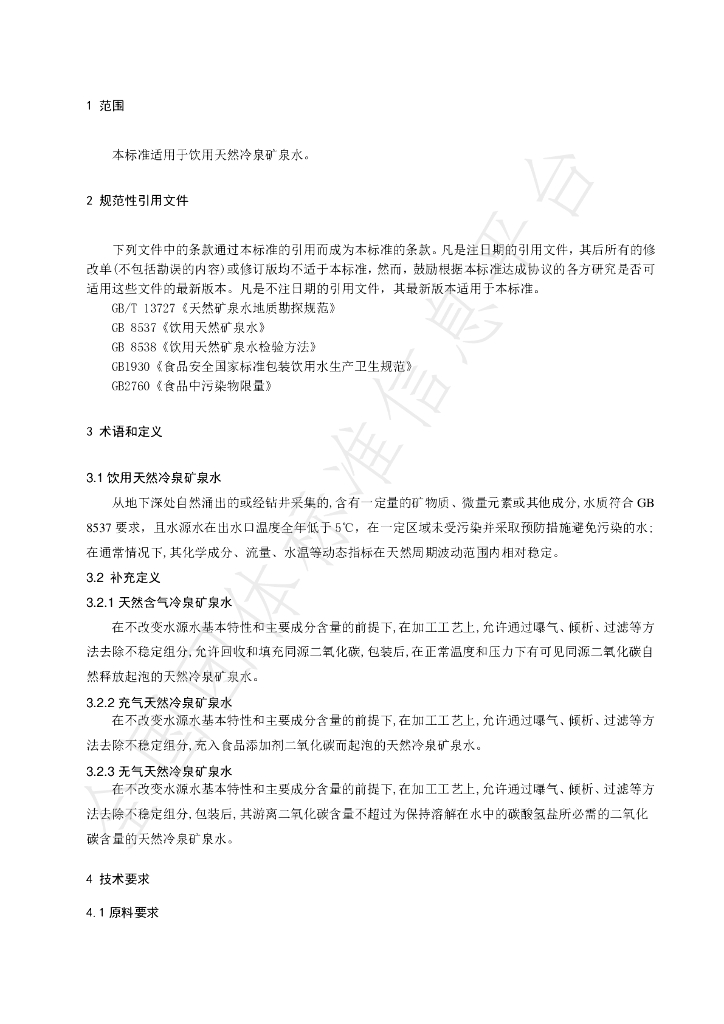 1 范围

本标准适用于饮用天然冷泉矿泉水。

2 规范性引用文件

下列文件中的条款通过本标准的引用而成为本标准的条款。凡是注日期的引用文件，其后所有的修改单(不包括勘误的内容)或修订版均不适于本标准，然而，鼓励根据本标准达成协议的各方研究是否可适用这些文件的最新版本。凡是不注日期的引用文件，其最新版本适用于本标准。
GB/T 13727《天然矿泉水地质勘探规范》
GB 8537《饮用天然矿泉水》
GB 8538《饮用天然矿泉水检验方法》
GB1930《食品安全国家标准包装饮用水生产卫生规范》
GB2760《食品中污染物限量》

3 术语和定义

3.1 饮用天然冷泉矿泉水

从地下深处自然涌出的或经钻井采集的,含有一定量的矿物质、微量元素或其他成分,水质符合 GB 8537 要求，且水源水在出水口温度全年低于 5℃，在一定区域未受污染并采取预防措施避免污染的水；在通常情况下，其化学成分、流量、水温等动态指标在天然周期波动范围内相对稳定。

3.2 补充定义

3.2.1 天然含气冷泉矿泉水

在不改变水源水基本特性和主要成分含量的前提下,在加工工艺上,允许通过曝气、倾析、过滤等方法去除不稳定组分,允许回收和填充同源二氧化碳,包装后,在正常温度和压力下有可见同源二氧化碳自然释放起泡的天然冷泉矿泉水。

3.2.2 充气天然冷泉矿泉水

在不改变水源水基本特性和主要成分含量的前提下,在加工工艺上,允许通过曝气、倾析、过滤等方法去除不稳定组分,充入食品添加剂二氧化碳而起泡的天然冷泉矿泉水。

3.2.3 无气天然冷泉矿泉水

在不改变水源水基本特性和主要成分含量的前提下,在加工工艺上,允许通过曝气、倾析、过滤等方法去除不稳定组分,包装后，其游离二氧化碳含量不超过为保持溶解在水中的碳酸氢盐所必需的二氧化碳含量的天然冷泉矿泉水。

4 技术要求

4.1 原料要求